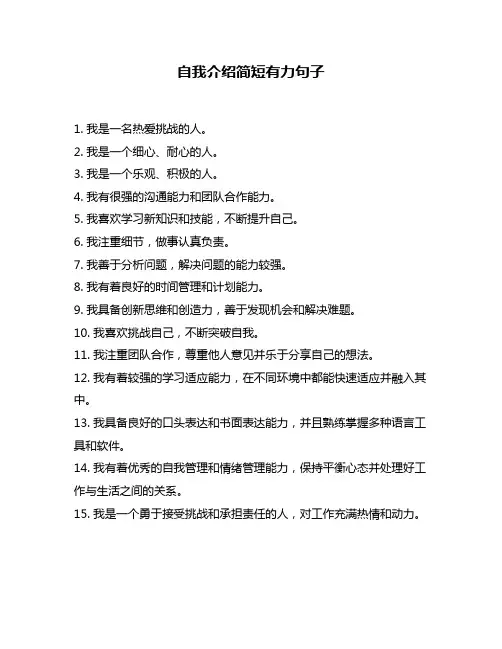 自我介绍简短有力句子

1. 我是一名热爱挑战的人。

2. 我是一个细心、耐心的人。

3. 我是一个乐观、积极的人。

4. 我有很强的沟通能力和团队合作能力。

5. 我喜欢学习新知识和技能，不断提升自己。

6. 我注重细节，做事认真负责。

7. 我善于分析问题，解决问题的能力较强。

8. 我有着良好的时间管理和计划能力。

9. 我具备创新思维和创造力，善于发现机会和解决难题。

10. 我喜欢挑战自己，不断突破自我。

11. 我注重团队合作，尊重他人意见并乐于分享自己的想法。

12. 我有着较强的学习适应能力，在不同环境中都能快速适应并融入其中。

13. 我具备良好的口头表达和书面表达能力，并且熟练掌握多种语言工具和软件。

14. 我有着优秀的自我管理和情绪管理能力，保持平衡心态并处理好工作与生活之间的关系。

15. 我是一个勇于接受挑战和承担责任的人，对工作充满热情和动力。